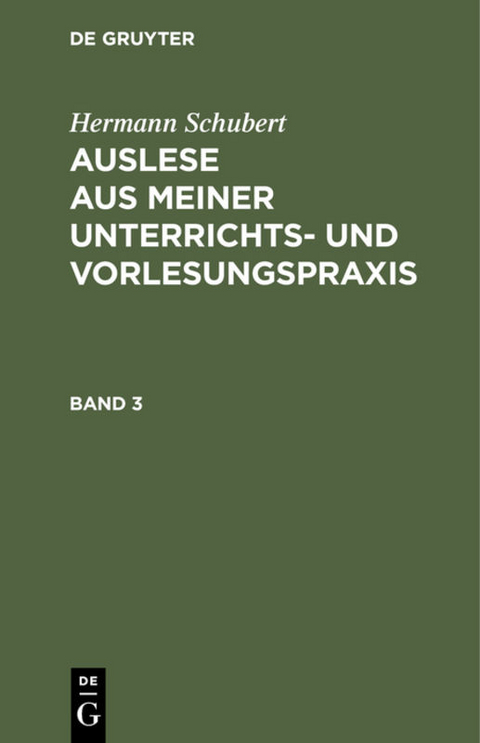 DE GRUYTER

Hermann Schubert

AUSLESE AUS MEINER UNTERRICHTS- UND VORLESUNGSPRAXIS

BAND 3

DE
G